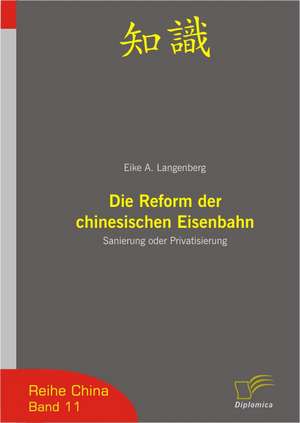 知識

Eike A. Langenberg

Die Reform der chinesischen Eisenbahn

Sanierung oder Privatisierung

Reihe China
Band 11

Diplomica